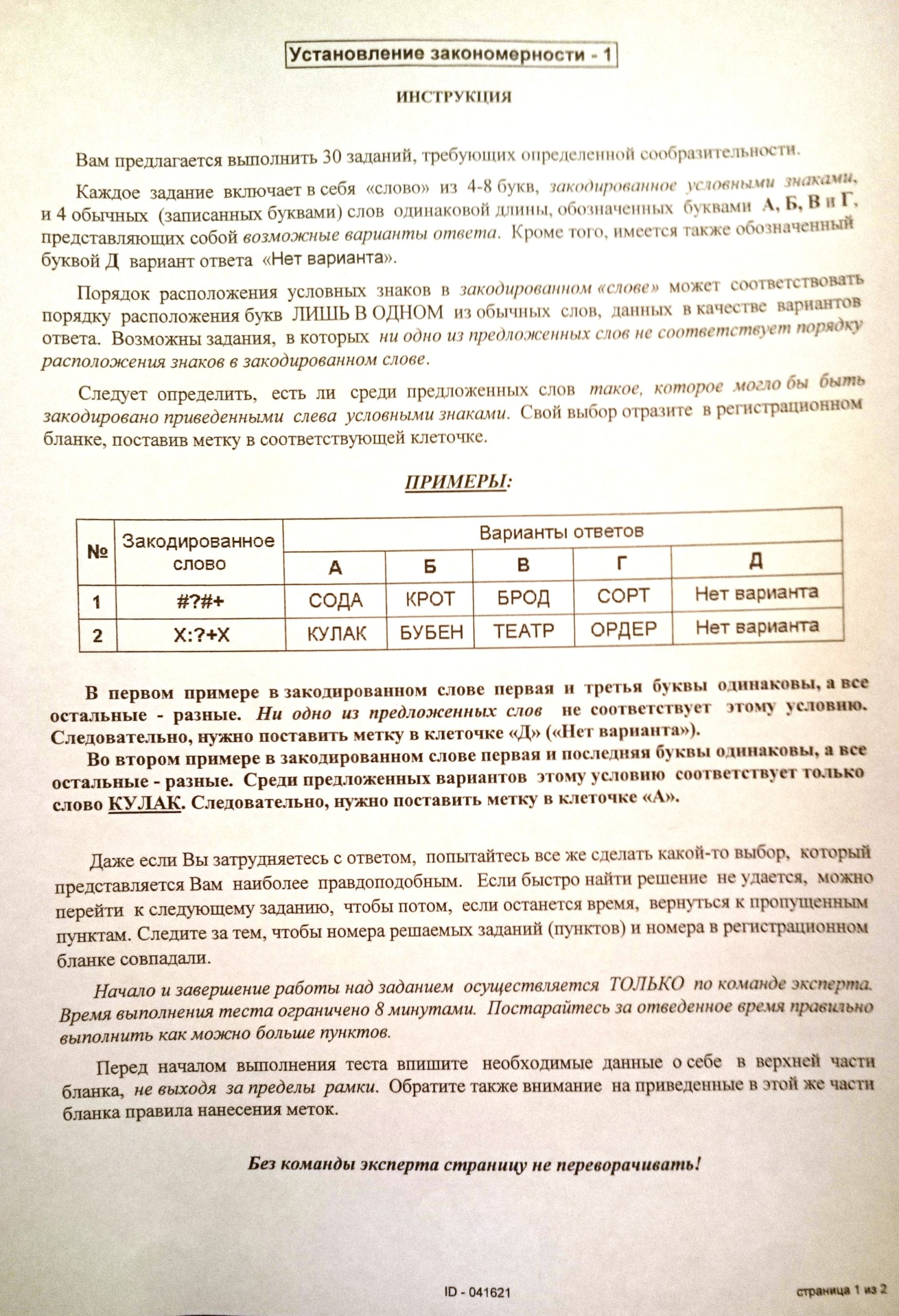 Установление закономерности - 1

ИНСТРУКЦИЯ

Вам предлагается выполнить 30 заданий, требующих определенной сообразительности.

Каждое задание включает в себя «слово» из 4-8 букв, закодированное условными знаками, и 4 обычных (записанных буквами) слов одинаковой длины, обозначенных буквами А, Б, В и Г, представляющих собой возможные варианты ответа. Кроме того, имеется также обозначенный буквой Д вариант ответа «Нет варианта».

Порядок расположения условных знаков в закодированном «слове» может соответствовать порядку расположения букв ЛИШЬ В ОДНОМ из обычных слов, данных в качестве вариантов ответа. Возможны задания, в которых ни одно из предложенных слов не соответствует порядку расположения знаков в закодированном слове.

Следует определить, есть ли среди предложенных слов такое, которое могло бы быть закодировано приведенными слева условными знаками. Свой выбор отразите в регистрационном бланке, поставив метку в соответствующей клеточке.

ПРИМЕРЫ:

| № | Закодированное слово | Варианты ответов | | | | |
|---|---|---|---|---|---|---|
| | | А | Б | В | Г | Д |
| 1 | #?#+ | СОДА | КРОТ | БРОД | СОРТ | Нет варианта |
| 2 | X:?+X | КУЛАК | БУБЕН | ТЕАТР | ОРДЕР | Нет варианта |

В первом примере в закодированном слове первая и третья буквы одинаковы, а все остальные - разные. Ни одно из предложенных слов не соответствует этому условию. Следовательно, нужно поставить метку в клеточке «Д» («Нет варианта»).

Во втором примере в закодированном слове первая и последняя буквы одинаковы, а все остальные - разные. Среди предложенных вариантов этому условию соответствует только слово КУЛАК. Следовательно, нужно поставить метку в клеточке «А».

Даже если Вы затрудняетесь с ответом, попытайтесь все же сделать какой-то выбор, который представляется Вам наиболее правдоподобным. Если быстро найти решение не удается, можно перейти к следующему заданию, чтобы потом, если останется время, вернуться к пропущенным пунктам. Следите за тем, чтобы номера решаемых заданий (пунктов) и номера в регистрационном бланке совпадали.

Начало и завершение работы над заданием осуществляется ТОЛЬКО по команде эксперта. Время выполнения теста ограничено 8 минутами. Постарайтесь за отведенное время правильно выполнить как можно больше пунктов.

Перед началом выполнения теста впишите необходимые данные о себе в верхней части бланка, не выходя за пределы рамки. Обратите также внимание на приведенные в этой же части бланка правила нанесения меток.

Без команды эксперта страницу не переворачивать!

ID - 041621

страница 1 из 2